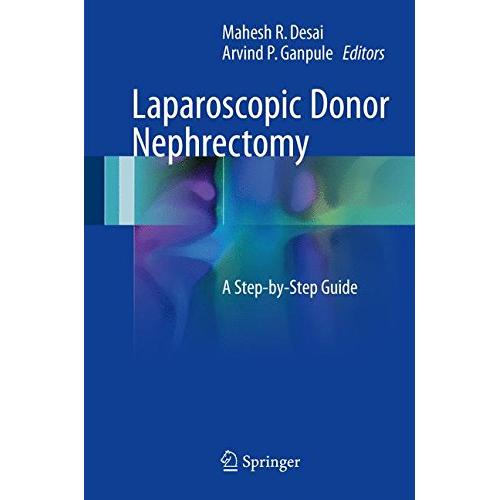 Mahesh R. Desai
Arvind P. Ganpule Editors

Laparoscopic Donor Nephrectomy

A Step-by-Step Guide

Springer